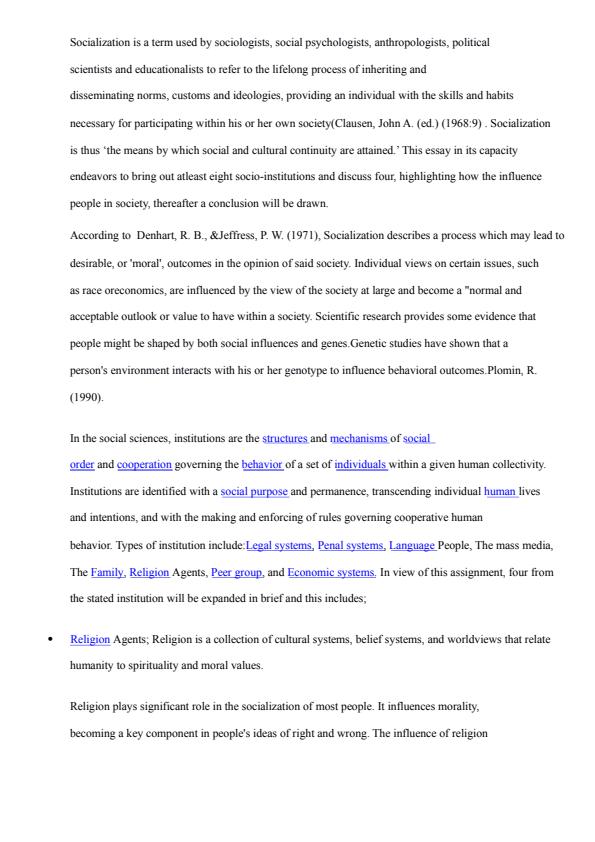 Socialization is a term used by sociologists, social psychologists, anthropologists, political scientists and educationalists to refer to the lifelong process of inheriting and disseminating norms, customs and ideologies, providing an individual with the skills and habits necessary for participating within his or her own society(Clausen, John A. (ed.) (1968:9) . Socialization is thus 'the means by which social and cultural continuity are attained.' This essay in its capacity endeavors to bring out atleast eight socio-institutions and discuss four, highlighting how the influence people in society, thereafter a conclusion will be drawn.

According to Denhart, R. B., &Jeffress, P. W. (1971), Socialization describes a process which may lead to desirable, or 'moral', outcomes in the opinion of said society. Individual views on certain issues, such as race oreconomics, are influenced by the view of the society at large and become a "normal and acceptable outlook or value to have within a society. Scientific research provides some evidence that people might be shaped by both social influences and genes.Genetic studies have shown that a person's environment interacts with his or her genotype to influence behavioral outcomes.Plomin, R. (1990).

In the social sciences, institutions are the structures and mechanisms of social order and cooperation governing the behavior of a set of individuals within a given human collectivity. Institutions are identified with a social purpose and permanence, transcending individual human lives and intentions, and with the making and enforcing of rules governing cooperative human behavior. Types of institution include:Legal systems, Penal systems, Language People, The mass media, The Family, Religion Agents, Peer group, and Economic systems. In view of this assignment, four from the stated institution will be expanded in brief and this includes;

• Religion Agents; Religion is a collection of cultural systems, belief systems, and worldviews that relate humanity to spirituality and moral values.

Religion plays significant role in the socialization of most people. It influences morality, becoming a key component in people's ideas of right and wrong. The influence of religion